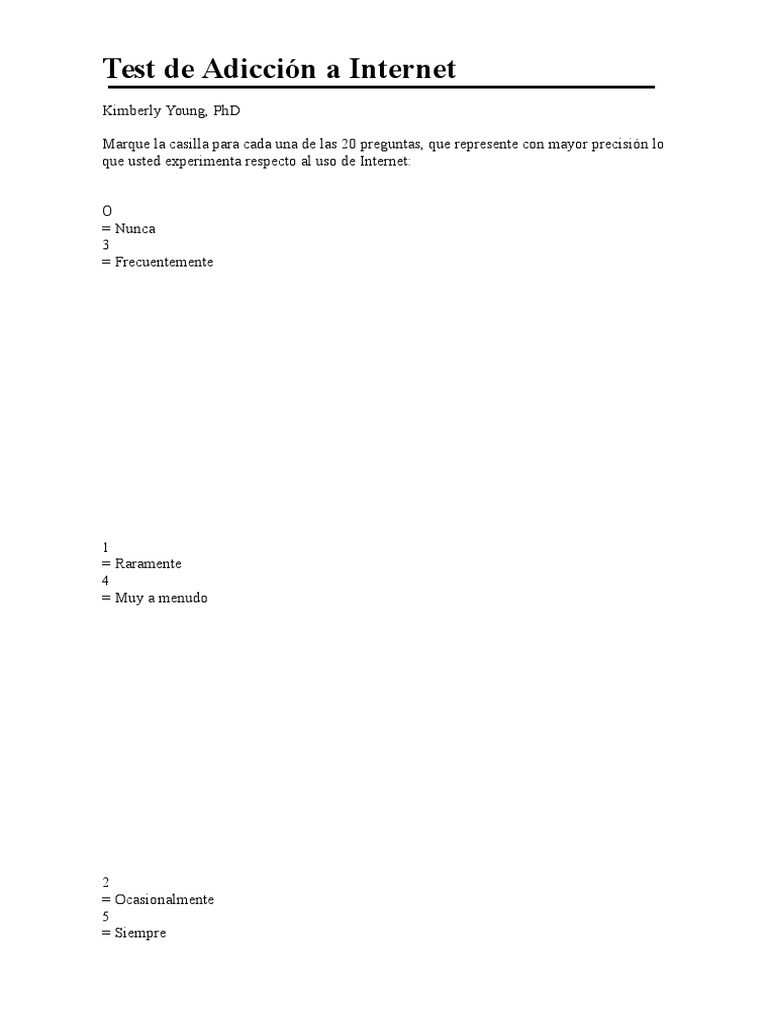 Test de Adicción a Internet

Kimberly Young, PhD

Marque la casilla para cada una de las 20 preguntas, que represente con mayor precisión lo que usted experimenta respecto al uso de Internet:

O
= Nunca
3
= Frecuentemente

1
= Raramente
4
= Muy a menudo

2
= Ocasionalmente
5
= Siempre